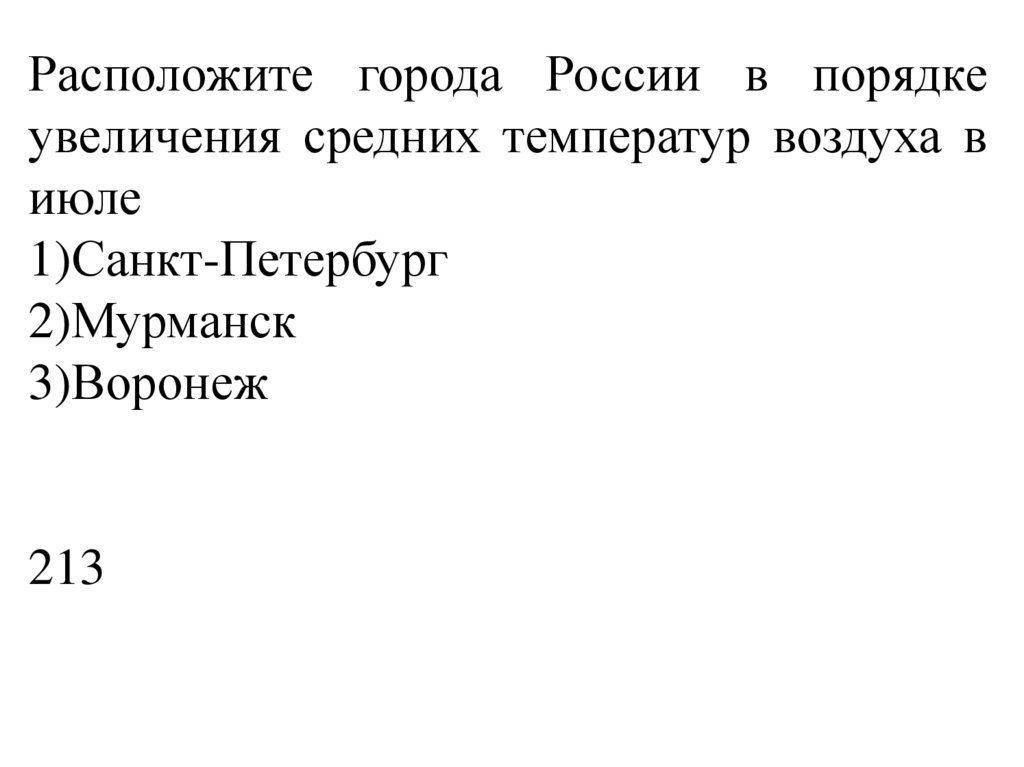 Расположите города России в порядке увеличения средних температур воздуха в июле
1)Санкт-Петербург
2)Мурманск
3)Воронеж

213